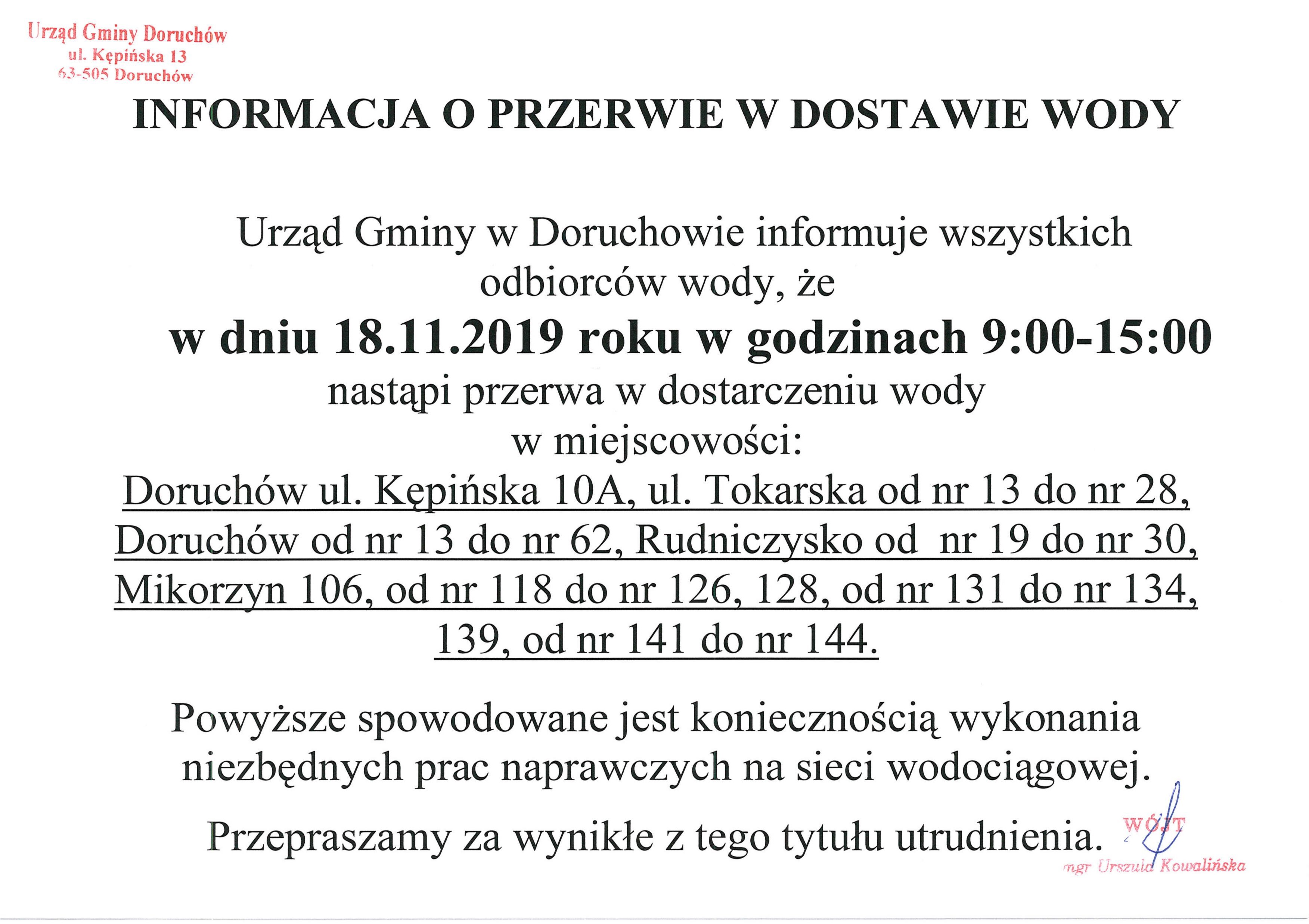 Urząd Gminy Doruchów
ul. Kępińska 13
63-505 Doruchów

INFORMACJA O PRZERWIE W DOSTAWIE WODY

Urząd Gminy w Doruchowie informuje wszystkich odbiorców wody, że
w dniu 18.11.2019 roku w godzinach 9:00-15:00
nastąpi przerwa w dostarczeniu wody
w miejscowości:
Doruchów ul. Kępińska 10A, ul. Tokarska od nr 13 do nr 28, Doruchów od nr 13 do nr 62, Rudniczysko od nr 19 do nr 30, Mikorzyn 106, od nr 118 do nr 126, 128, od nr 131 do nr 134, 139, od nr 141 do nr 144.

Powyższe spowodowane jest koniecznością wykonania niezbędnych prac naprawczych na sieci wodociągowej.

Przepraszamy za wynikłe z tego tytułu utrudnienia.

WÓJT
mgr Urszula Kowalińska